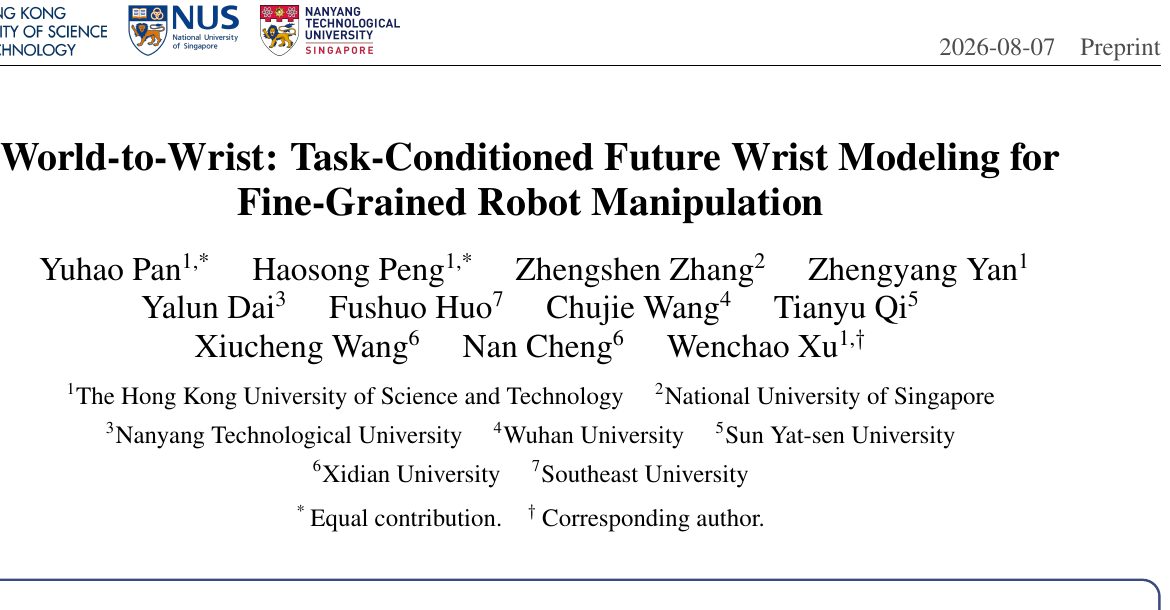 NG KONG
ITY OF SCIENCE
CHNOLOGY

NUS
National University
of Singapore

NANYANG
TECHNOLOGICAL
UNIVERSITY
SINGAPORE

2026-08-07 Preprint

World-to-Wrist: Task-Conditioned Future Wrist Modeling for Fine-Grained Robot Manipulation

Yuhao Pan$^{1,*}$ Haosong Peng$^{1,*}$ Zhengshen Zhang$^{2}$ Zhengyang Yan$^{1}$
Yalun Dai$^{3}$ Fushuo Huo$^{7}$ Chujie Wang$^{4}$ Tianyu Qi$^{5}$
Xiucheng Wang$^{6}$ Nan Cheng$^{6}$ Wenchao Xu$^{1,\dagger}$

$^{1}$The Hong Kong University of Science and Technology $^{2}$National University of Singapore
$^{3}$Nanyang Technological University $^{4}$Wuhan University $^{5}$Sun Yat-sen University
$^{6}$Xidian University $^{7}$Southeast University

$^{*}$ Equal contribution. $^{\dagger}$ Corresponding author.